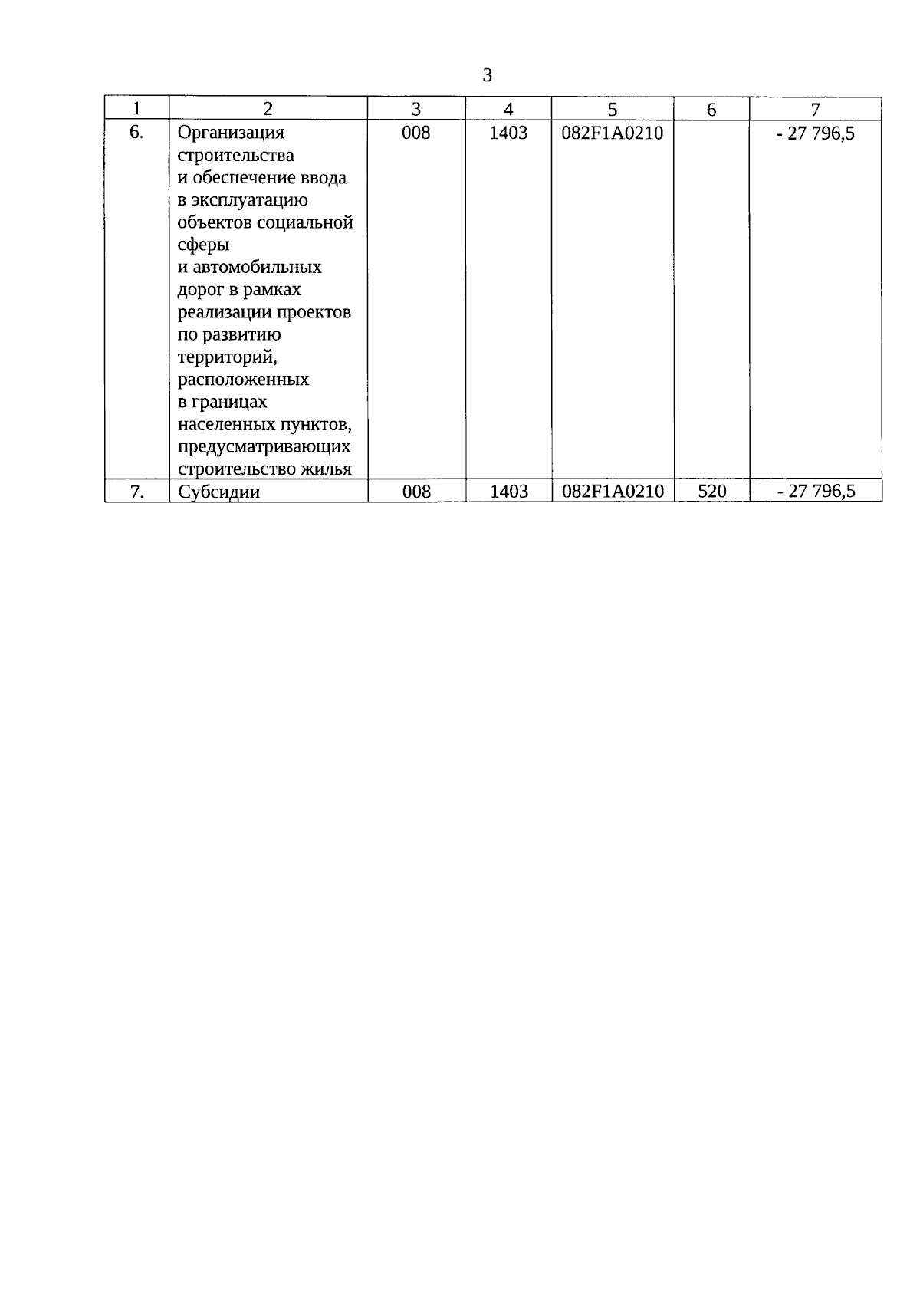 3

| 1 | 2 | 3 | 4 | 5 | 6 | 7 |
|---|---|---|---|---|---|---|
| 6. | Организация строительства и обеспечение ввода в эксплуатацию объектов социальной сферы и автомобильных дорог в рамках реализации проектов по развитию территорий, расположенных в границах населенных пунктов, предусматривающих строительство жилья | 008 | 1403 | 082F1A0210 | | - 27 796,5 |
| 7. | Субсидии | 008 | 1403 | 082F1A0210 | 520 | - 27 796,5 |